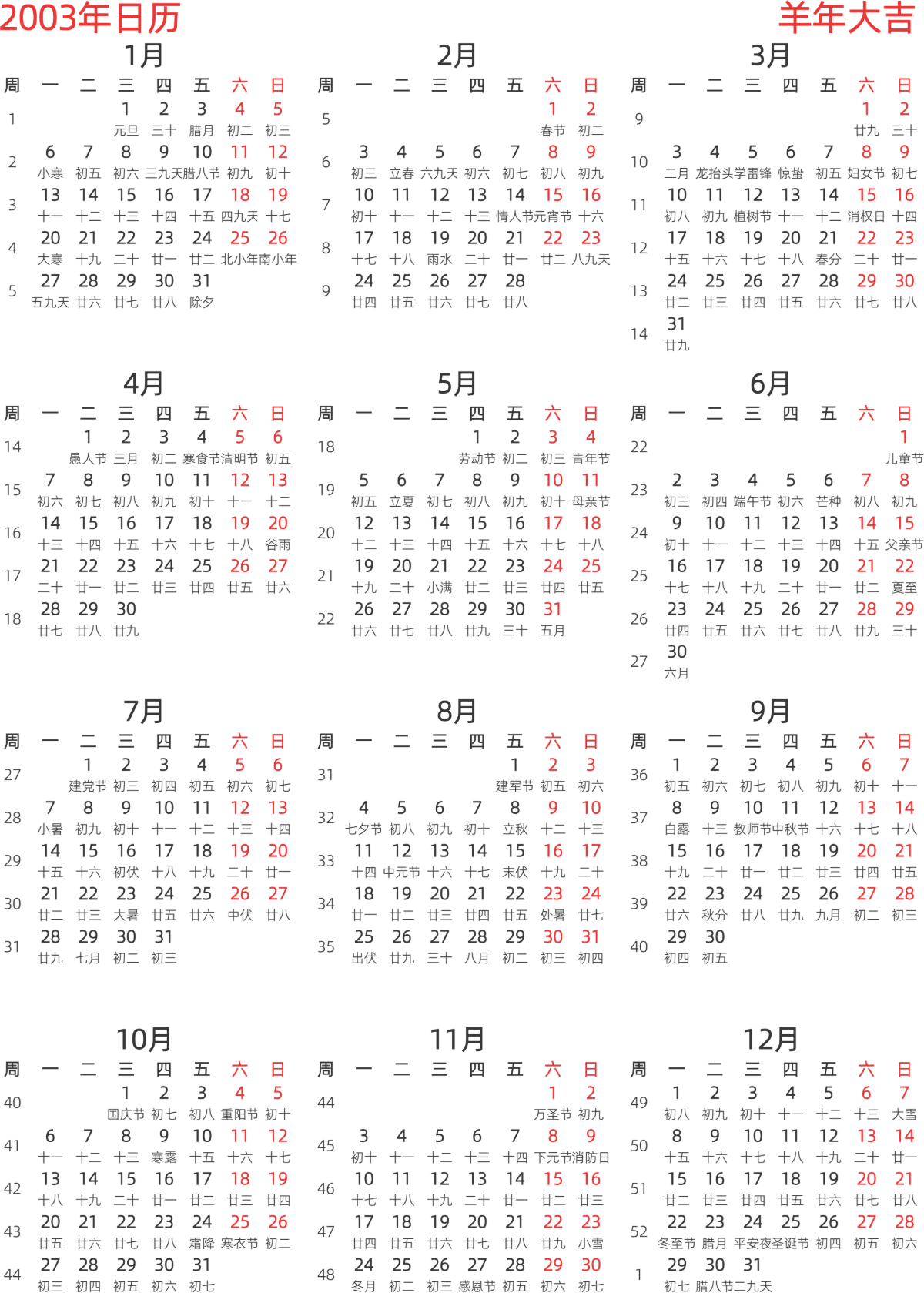 2003年日历
羊年大吉

1月

| 周 | 一 | 二 | 三 | 四 | 五 | 六 | 日 |
|---|---|---|---|---|---|---|---|
| 1 | | | 1 元旦 | 2 三十 | 3 腊月 | 4 初二 | 5 初三 |
| 2 | 6 小寒 | 7 初五 | 8 初六 | 9 三九天 | 10 腊八节 | 11 初九 | 12 初十 |
| 3 | 13 十一 | 14 十二 | 15 十三 | 16 十四 | 17 十五 | 18 四九天 | 19 十七 |
| 4 | 20 大寒 | 21 十九 | 22 二十 | 23 廿一 | 24 廿二 | 25 北小年 | 26 南小年 |
| 5 | 27 五九天 | 28 廿六 | 29 廿七 | 30 廿八 | 31 除夕 | | |

2月

| 周 | 一 | 二 | 三 | 四 | 五 | 六 | 日 |
|---|---|---|---|---|---|---|---|
| 5 | | | | | | 1 春节 | 2 初二 |
| 6 | 3 初三 | 4 立春 | 5 六九天 | 6 初六 | 7 初七 | 8 初八 | 9 初九 |
| 7 | 10 初十 | 11 十一 | 12 十二 | 13 十三 | 14 情人节 | 15 元宵节 | 16 十六 |
| 8 | 17 十七 | 18 十八 | 19 雨水 | 20 二十 | 21 廿一 | 22 廿二 | 23 八九天 |
| 9 | 24 廿四 | 25 廿五 | 26 廿六 | 27 廿七 | 28 廿八 | | |

3月

| 周 | 一 | 二 | 三 | 四 | 五 | 六 | 日 |
|---|---|---|---|---|---|---|---|
| 9 | | | | | | 1 廿九 | 2 三十 |
| 10 | 3 二月 | 4 龙抬头 | 5 学雷锋 | 6 惊蛰 | 7 初五 | 8 妇女节 | 9 初七 |
| 11 | 10 初八 | 11 初九 | 12 植树节 | 13 十一 | 14 十二 | 15 消权日 | 16 十四 |
| 12 | 17 十五 | 18 十六 | 19 十七 | 20 十八 | 21 春分 | 22 二十 | 23 廿一 |
| 13 | 24 廿二 | 25 廿三 | 26 廿四 | 27 廿五 | 28 廿六 | 29 廿七 | 30 廿八 |
| 14 | 31 廿九 | | | | | | |

4月

| 周 | 一 | 二 | 三 | 四 | 五 | 六 | 日 |
|---|---|---|---|---|---|---|---|
| 14 | | 1 愚人节 | 2 三月 | 3 初二 | 4 寒食节 | 5 清明节 | 6 初五 |
| 15 | 7 初六 | 8 初七 | 9 初八 | 10 初九 | 11 初十 | 12 十一 | 13 十二 |
| 16 | 14 十三 | 15 十四 | 16 十五 | 17 十六 | 18 十七 | 19 十八 | 20 谷雨 |
| 17 | 21 二十 | 22 廿一 | 23 廿二 | 24 廿三 | 25 廿四 | 26 廿五 | 27 廿六 |
| 18 | 28 廿七 | 29 廿八 | 30 廿九 | | | | |

5月

| 周 | 一 | 二 | 三 | 四 | 五 | 六 | 日 |
|---|---|---|---|---|---|---|---|
| 18 | | | | 1 劳动节 | 2 初二 | 3 初三 | 4 青年节 |
| 19 | 5 初五 | 6 立夏 | 7 初七 | 8 初八 | 9 初九 | 10 初十 | 11 母亲节 |
| 20 | 12 十二 | 13 十三 | 14 十四 | 15 十五 | 16 十六 | 17 十七 | 18 十八 |
| 21 | 19 十九 | 20 二十 | 21 小满 | 22 廿二 | 23 廿三 | 24 廿四 | 25 廿五 |
| 22 | 26 廿六 | 27 廿七 | 28 廿八 | 29 廿九 | 30 三十 | 31 五月 | |

6月

| 周 | 一 | 二 | 三 | 四 | 五 | 六 | 日 |
|---|---|---|---|---|---|---|---|
| 22 | | | | | | | 1 儿童节 |
| 23 | 2 初三 | 3 初四 | 4 端午节 | 5 初六 | 6 芒种 | 7 初八 | 8 初九 |
| 24 | 9 初十 | 10 十一 | 11 十二 | 12 十三 | 13 十四 | 14 十五 | 15 父亲节 |
| 25 | 16 十七 | 17 十八 | 18 十九 | 19 二十 | 20 廿一 | 21 廿二 | 22 夏至 |
| 26 | 23 廿四 | 24 廿五 | 25 廿六 | 26 廿七 | 27 廿八 | 28 廿九 | 29 三十 |
| 27 | 30 六月 | | | | | | |

7月

| 周 | 一 | 二 | 三 | 四 | 五 | 六 | 日 |
|---|---|---|---|---|---|---|---|
| 27 | | 1 建党节 | 2 初三 | 3 初四 | 4 初五 | 5 初六 | 6 初七 |
| 28 | 7 小暑 | 8 初九 | 9 初十 | 10 十一 | 11 十二 | 12 十三 | 13 十四 |
| 29 | 14 十五 | 15 十六 | 16 初伏 | 17 十八 | 18 十九 | 19 二十 | 20 廿一 |
| 30 | 21 廿二 | 22 廿三 | 23 大暑 | 24 廿五 | 25 廿六 | 26 中伏 | 27 廿八 |
| 31 | 28 廿九 | 29 七月 | 30 初二 | 31 初三 | | | |

8月

| 周 | 一 | 二 | 三 | 四 | 五 | 六 | 日 |
|---|---|---|---|---|---|---|---|
| 31 | | | | | 1 建军节 | 2 初五 | 3 初六 |
| 32 | 4 七夕节 | 5 初八 | 6 初九 | 7 初十 | 8 立秋 | 9 十二 | 10 十三 |
| 33 | 11 十四 | 12 中元节 | 13 十六 | 14 十七 | 15 末伏 | 16 十九 | 17 二十 |
| 34 | 18 廿一 | 19 廿二 | 20 廿三 | 21 廿四 | 22 廿五 | 23 处暑 | 24 廿七 |
| 35 | 25 出伏 | 26 廿九 | 27 三十 | 28 八月 | 29 初二 | 30 初三 | 31 初四 |

9月

| 周 | 一 | 二 | 三 | 四 | 五 | 六 | 日 |
|---|---|---|---|---|---|---|---|
| 36 | 1 初五 | 2 初六 | 3 初七 | 4 初八 | 5 初九 | 6 初十 | 7 十一 |
| 37 | 8 白露 | 9 十三 | 10 教师节 | 11 中秋节 | 12 十六 | 13 十七 | 14 十八 |
| 38 | 15 十九 | 16 二十 | 17 廿一 | 18 廿二 | 19 廿三 | 20 廿四 | 21 廿五 |
| 39 | 22 廿六 | 23 秋分 | 24 廿八 | 25 廿九 | 26 九月 | 27 初二 | 28 初三 |
| 40 | 29 初四 | 30 初五 | | | | | |

10月

| 周 | 一 | 二 | 三 | 四 | 五 | 六 | 日 |
|---|---|---|---|---|---|---|---|
| 40 | | | 1 国庆节 | 2 初七 | 3 初八 | 4 重阳节 | 5 初十 |
| 41 | 6 十一 | 7 十二 | 8 十三 | 9 寒露 | 10 十五 | 11 十六 | 12 十七 |
| 42 | 13 十八 | 14 十九 | 15 二十 | 16 廿一 | 17 廿二 | 18 廿三 | 19 廿四 |
| 43 | 20 廿五 | 21 廿六 | 22 廿七 | 23 廿八 | 24 霜降 | 25 寒衣节 | 26 初二 |
| 44 | 27 初三 | 28 初四 | 29 初五 | 30 初六 | 31 初七 | | |

11月

| 周 | 一 | 二 | 三 | 四 | 五 | 六 | 日 |
|---|---|---|---|---|---|---|---|
| 44 | | | | | | 1 万圣节 | 2 初九 |
| 45 | 3 初十 | 4 十一 | 5 十二 | 6 十三 | 7 十四 | 8 下元节 | 9 消防日 |
| 46 | 10 十七 | 11 十八 | 12 十九 | 13 二十 | 14 廿一 | 15 廿二 | 16 廿三 |
| 47 | 17 廿四 | 18 廿五 | 19 廿六 | 20 廿七 | 21 廿八 | 22 廿九 | 23 小雪 |
| 48 | 24 冬月 | 25 初二 | 26 初三 | 27 感恩节 | 28 初五 | 29 初六 | 30 初七 |

12月

| 周 | 一 | 二 | 三 | 四 | 五 | 六 | 日 |
|---|---|---|---|---|---|---|---|
| 49 | 1 初八 | 2 初九 | 3 初十 | 4 十一 | 5 十二 | 6 十三 | 7 大雪 |
| 50 | 8 十五 | 9 十六 | 10 十七 | 11 十八 | 12 十九 | 13 二十 | 14 廿一 |
| 51 | 15 廿二 | 16 廿三 | 17 廿四 | 18 廿五 | 19 廿六 | 20 廿七 | 21 廿八 |
| 52 | 22 冬至节 | 23 腊月 | 24 平安夜 | 25 圣诞节 | 26 初四 | 27 初五 | 28 初六 |
| 1 | 29 初七 | 30 腊八节 | 31 二九天 | | | | |